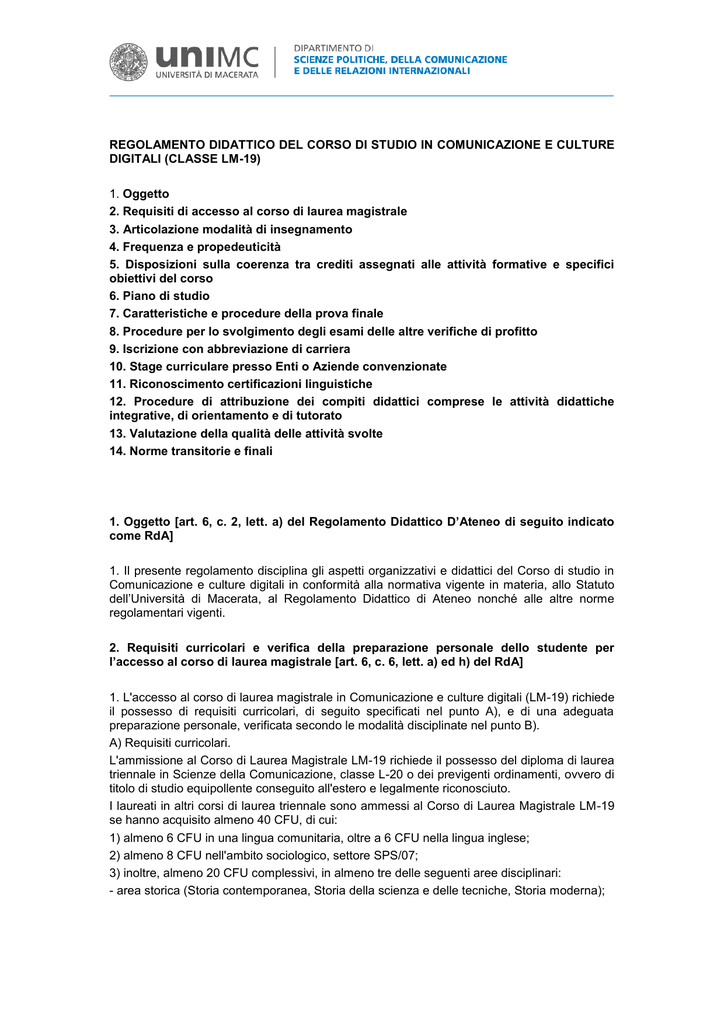 uniMC
UNIVERSITÀ DI MACERATA

DIPARTIMENTO DI
SCIENZE POLITICHE, DELLA COMUNICAZIONE
E DELLE RELAZIONI INTERNAZIONALI

REGOLAMENTO DIDATTICO DEL CORSO DI STUDIO IN COMUNICAZIONE E CULTURE DIGITALI (CLASSE LM-19)

1. Oggetto
2. Requisiti di accesso al corso di laurea magistrale
3. Articolazione modalità di insegnamento
4. Frequenza e propedeuticità
5. Disposizioni sulla coerenza tra crediti assegnati alle attività formative e specifici obiettivi del corso
6. Piano di studio
7. Caratteristiche e procedure della prova finale
8. Procedure per lo svolgimento degli esami delle altre verifiche di profitto
9. Iscrizione con abbreviazione di carriera
10. Stage curriculare presso Enti o Aziende convenzionate
11. Riconoscimento certificazioni linguistiche
12. Procedure di attribuzione dei compiti didattici comprese le attività didattiche integrative, di orientamento e di tutorato
13. Valutazione della qualità delle attività svolte
14. Norme transitorie e finali

1. Oggetto [art. 6, c. 2, lett. a) del Regolamento Didattico D'Ateneo di seguito indicato come RdA]

1. Il presente regolamento disciplina gli aspetti organizzativi e didattici del Corso di studio in Comunicazione e culture digitali in conformità alla normativa vigente in materia, allo Statuto dell'Università di Macerata, al Regolamento Didattico di Ateneo nonché alle altre norme regolamentari vigenti.

2. Requisiti curricolari e verifica della preparazione personale dello studente per l'accesso al corso di laurea magistrale [art. 6, c. 6, lett. a) ed h) del RdA]

1. L'accesso al corso di laurea magistrale in Comunicazione e culture digitali (LM-19) richiede il possesso di requisiti curricolari, di seguito specificati nel punto A), e di una adeguata preparazione personale, verificata secondo le modalità disciplinate nel punto B).
A) Requisiti curricolari.
L'ammissione al Corso di Laurea Magistrale LM-19 richiede il possesso del diploma di laurea triennale in Scienze della Comunicazione, classe L-20 o dei previgenti ordinamenti, ovvero di titolo di studio equipollente conseguito all'estero e legalmente riconosciuto.
I laureati in altri corsi di laurea triennale sono ammessi al Corso di Laurea Magistrale LM-19 se hanno acquisito almeno 40 CFU, di cui:
1) almeno 6 CFU in una lingua comunitaria, oltre a 6 CFU nella lingua inglese;
2) almeno 8 CFU nell'ambito sociologico, settore SPS/07;
3) inoltre, almeno 20 CFU complessivi, in almeno tre delle seguenti aree disciplinari:
- area storica (Storia contemporanea, Storia della scienza e delle tecniche, Storia moderna);